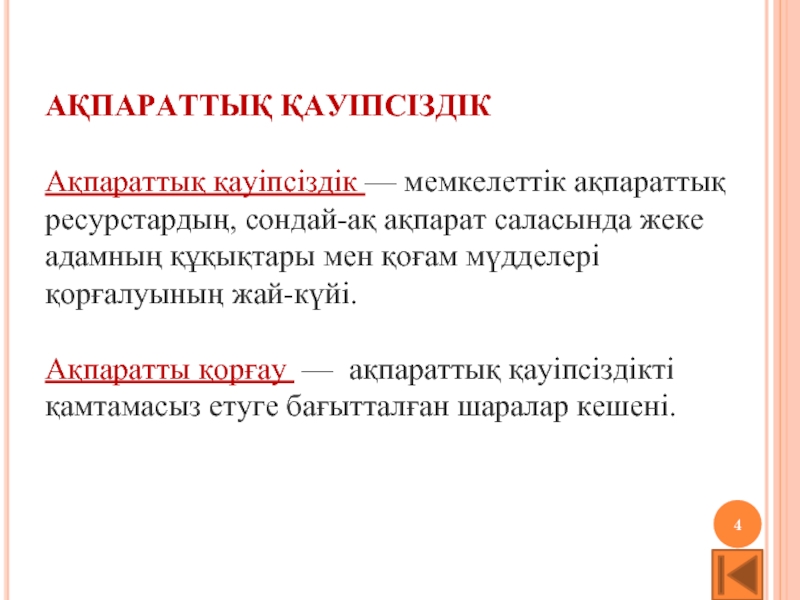 АҚПАРАТТЫҚ ҚАУІПСІЗДІК

Ақпараттық қауіпсіздік — мемкелеттік ақпараттық ресурстардың, сондай-ақ ақпарат саласында жеке адамның құқықтары мен қоғам мүдделері қорғалуының жай-күйі.

Ақпаратты қорғау — ақпараттық қауіпсіздікті қамтамасыз етуге бағытталған шаралар кешені.

4